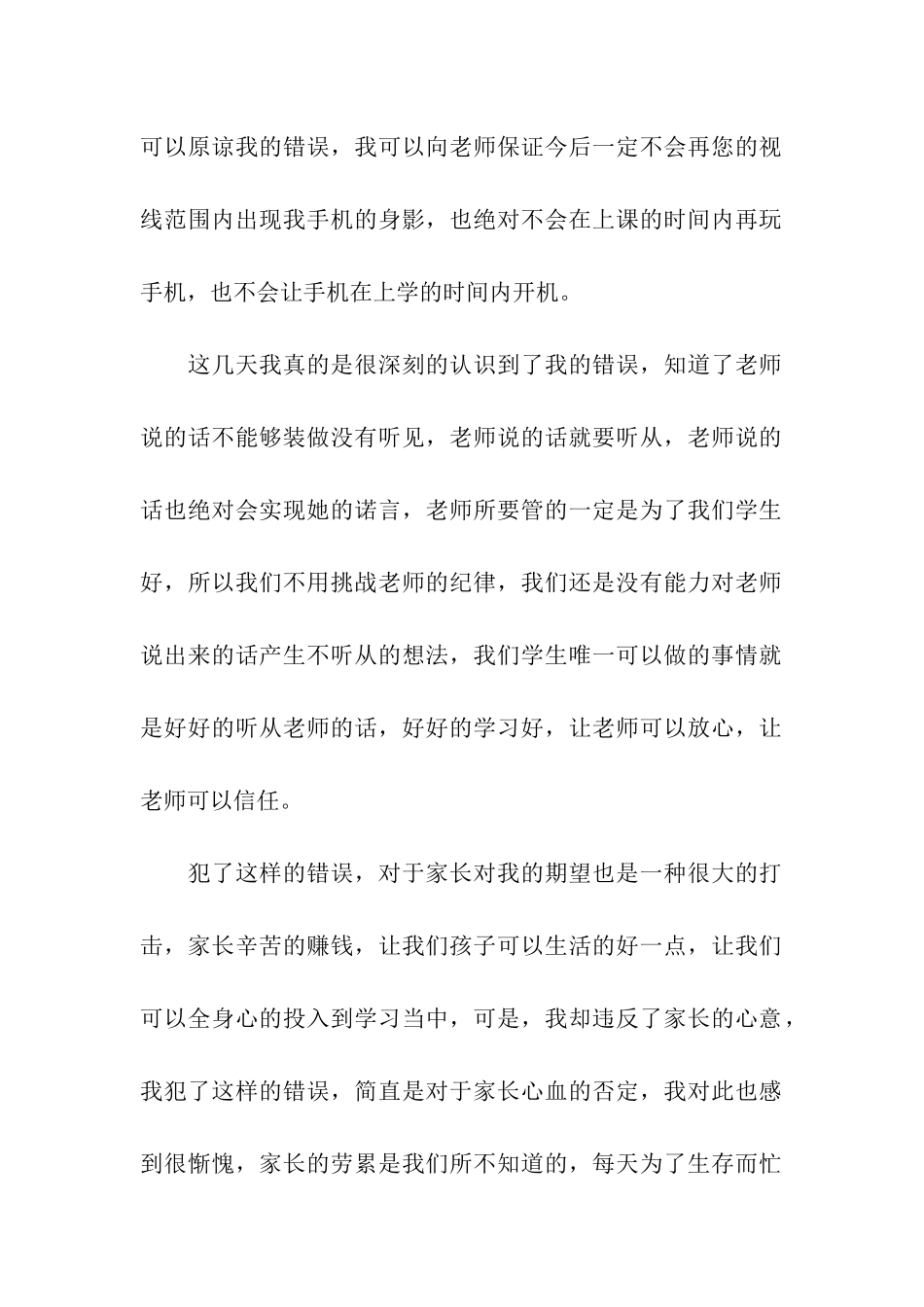 可以原谅我的错误，我可以向老师保证今后一定不会再您的视线范围内出现我手机的身影，也绝对不会在上课的时间内再玩手机，也不会让手机在上学的时间内开机。

这几天我真的是很深刻的认识到了我的错误，知道了老师说的话不能够装做没有听见，老师说的话就要听从，老师说的话也绝对会实现她的诺言，老师所要管的一定是为了我们学生好，所以我们不用挑战老师的纪律，我们还是没有能力对老师说出来的话产生不听从的想法，我们学生唯一可以做的事情就是好好的听从老师的话，好好的学习好，让老师可以放心，让老师可以信任。

犯了这样的错误，对于家长对我的期望也是一种很大的打击，家长辛苦的赚钱，让我们孩子可以生活的好一点，让我们可以全身心的投入到学习当中，可是，我却违反了家长的心意，我犯了这样的错误，简直是对于家长心血的否定，我对此也感到很惭愧，家长的劳累是我们所不知道的，每天为了生存而忙